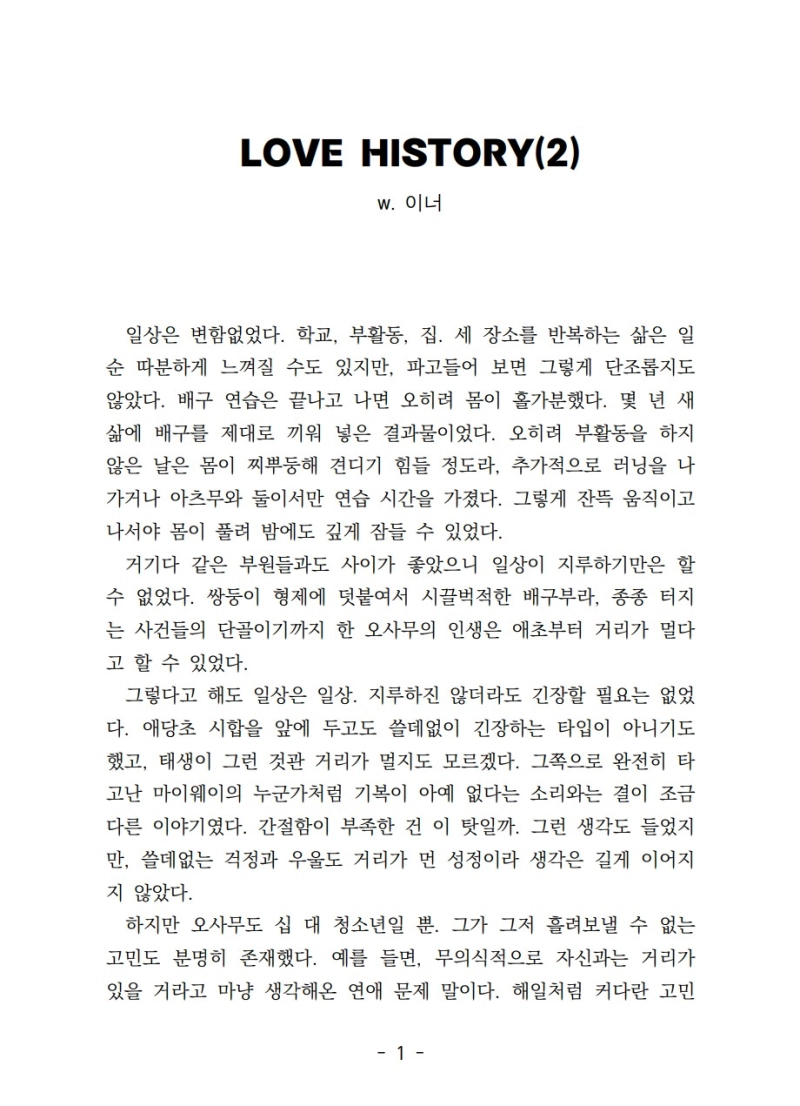 LOVE HISTORY(2)

w. 이너

일상은 변함없었다. 학교, 부활동, 집. 세 장소를 반복하는 삶은 일순 따분하게 느껴질 수도 있지만, 파고들어 보면 그렇게 단조롭지도 않았다. 배구 연습은 끝나고 나면 오히려 몸이 홀가분했다. 몇 년 새 삶에 배구를 제대로 끼워 넣은 결과물이었다. 오히려 부활동을 하지 않은 날은 몸이 찌뿌둥해 견디기 힘들 정도라, 추가적으로 러닝을 나가거나 아츠무와 둘이서만 연습 시간을 가졌다. 그렇게 잔뜩 움직이고 나서야 몸이 풀려 밤에도 깊게 잠들 수 있었다.

거기다 같은 부원들과도 사이가 좋았으니 일상이 지루하기만은 할 수 없었다. 쌍둥이 형제에 덧붙여서 시끌벅적한 배구부라, 종종 터지는 사건들의 단골이기까지 한 오사무의 인생은 애초부터 거리가 멀다고 할 수 있었다.

그렇다고 해도 일상은 일상. 지루하진 않더라도 긴장할 필요는 없었다. 애당초 시합을 앞에 두고도 쓸데없이 긴장하는 타입이 아니기도 했고, 태생이 그런 것관 거리가 멀지도 모르겠다. 그쪽으로 완전히 타고난 마이웨이의 누군가처럼 기복이 아예 없다는 소리와는 결이 조금 다른 이야기였다. 간절함이 부족한 건 이 탓일까. 그런 생각도 들었지만, 쓸데없는 걱정과 우울도 거리가 먼 성정이라 생각은 길게 이어지지 않았다.

하지만 오사무도 십 대 청소년일 뿐. 그가 그저 흘려보낼 수 없는 고민도 분명히 존재했다. 예를 들면, 무의식적으로 자신과는 거리가 있을 거라고 마냥 생각해온 연애 문제 말이다. 해일처럼 커다란 고민

- 1 -